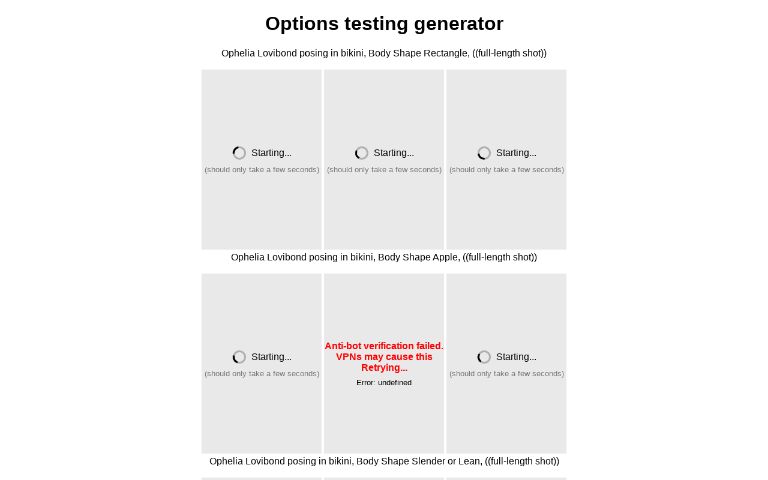 Options testing generator

Ophelia Lovibond posing in bikini, Body Shape Rectangle, ((full-length shot))

Starting...
(should only take a few seconds)

Starting...
(should only take a few seconds)

Starting...
(should only take a few seconds)

Ophelia Lovibond posing in bikini, Body Shape Apple, ((full-length shot))

Starting...
(should only take a few seconds)

Anti-bot verification failed. VPNs may cause this Retrying...
Error: undefined

Starting...
(should only take a few seconds)

Ophelia Lovibond posing in bikini, Body Shape Slender or Lean, ((full-length shot))